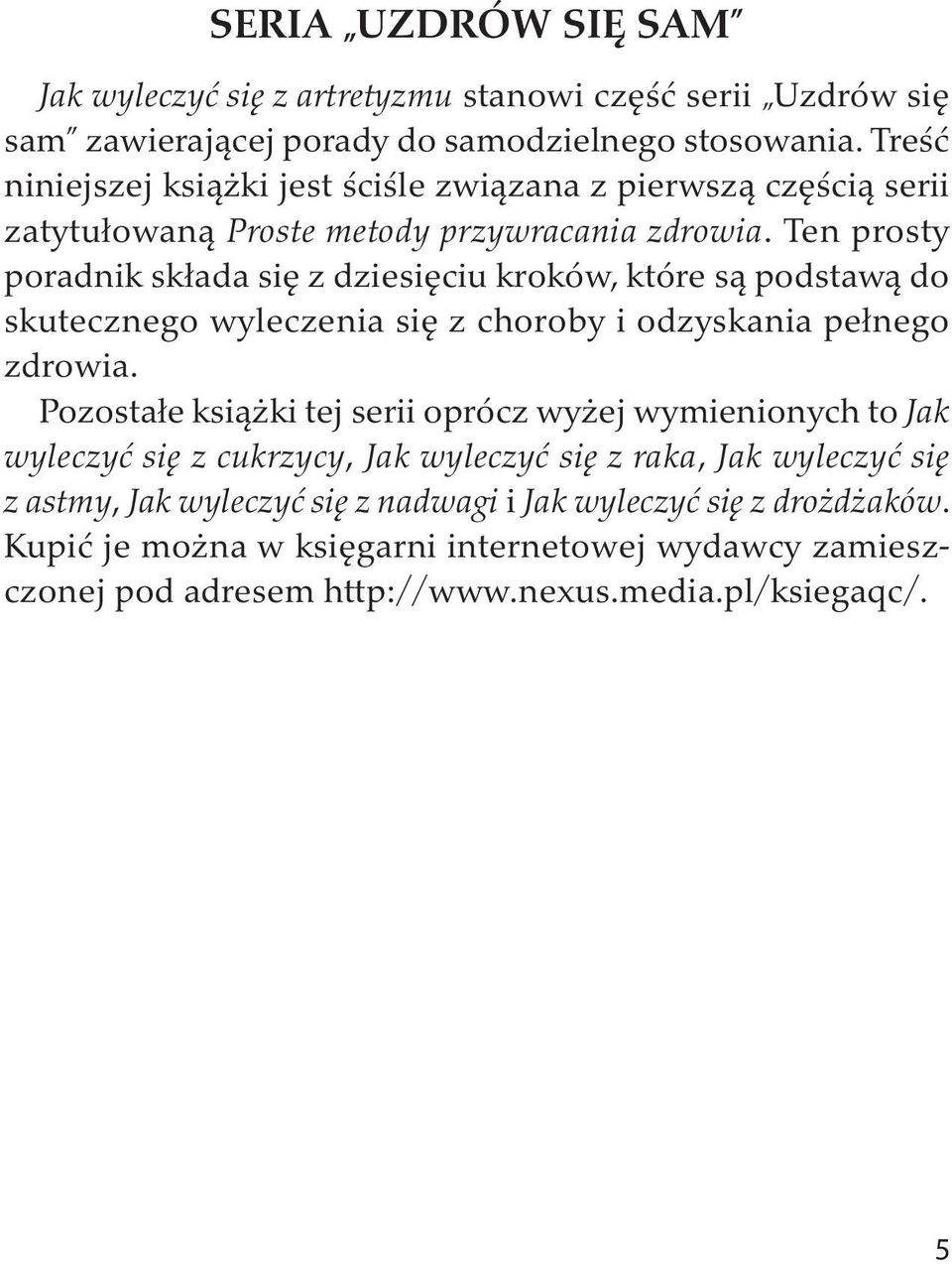 SERIA „UZDRÓW SIĘ SAM"

Jak wyleczyć się z artretyzmu stanowi część serii „Uzdrów się sam" zawierającej porady do samodzielnego stosowania. Treść niniejszej książki jest ściśle związana z pierwszą częścią serii zatytułowaną Proste metody przywracania zdrowia. Ten prosty poradnik składa się z dziesięciu kroków, które są podstawą do skutecznego wyleczenia się z choroby i odzyskania pełnego zdrowia.

Pozostałe książki tej serii oprócz wyżej wymienionych to Jak wyleczyć się z cukrzycy, Jak wyleczyć się z raka, Jak wyleczyć się z astmy, Jak wyleczyć się z nadwagi i Jak wyleczyć się z drożdżaków. Kupić je można w księgarni internetowej wydawcy zamieszczonej pod adresem http://www.nexus.media.pl/ksiegaqc/.

5